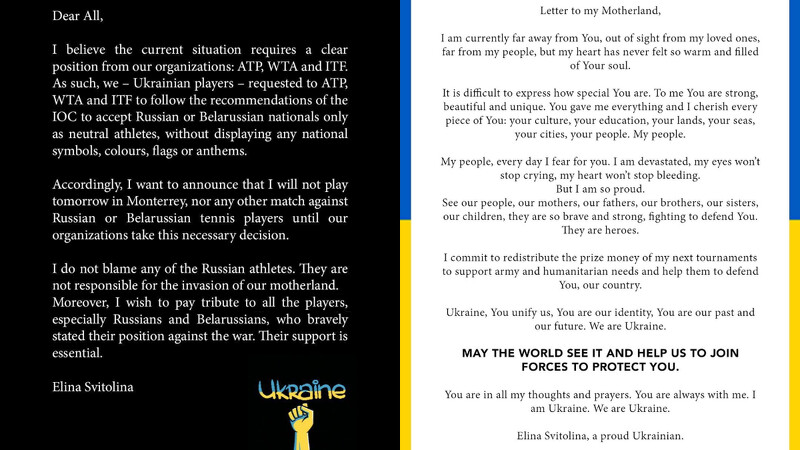 Dear All,

I believe the current situation requires a clear position from our organizations: ATP, WTA and ITF. As such, we – Ukrainian players – requested to ATP, WTA and ITF to follow the recommendations of the IOC to accept Russian or Belarussian nationals only as neutral athletes, without displaying any national symbols, colours, flags or anthems.

Accordingly, I want to announce that I will not play tomorrow in Monterrey, nor any other match against Russian or Belarussian tennis players until our organizations take this necessary decision.

I do not blame any of the Russian athletes. They are not responsible for the invasion of our motherland. Moreover, I wish to pay tribute to all the players, especially Russians and Belarussians, who bravely stated their position against the war. Their support is essential.

Elina Svitolina

Ukraine

Letter to my Motherland,

I am currently far away from You, out of sight from my loved ones, far from my people, but my heart has never felt so warm and filled of Your soul.

It is difficult to express how special You are. To me You are strong, beautiful and unique. You gave me everything and I cherish every piece of You: your culture, your education, your lands, your seas, your cities, your people. My people.

My people, every day I fear for you. I am devastated, my eyes won't stop crying, my heart won't stop bleeding.
But I am so proud.
See our people, our mothers, our fathers, our brothers, our sisters, our children, they are so brave and strong, fighting to defend You.
They are heroes.

I commit to redistribute the prize money of my next tournaments to support army and humanitarian needs and help them to defend You, our country.

Ukraine, You unify us, You are our identity, You are our past and our future. We are Ukraine.

MAY THE WORLD SEE IT AND HELP US TO JOIN FORCES TO PROTECT YOU.

You are in all my thoughts and prayers. You are always with me. I am Ukraine. We are Ukraine.

Elina Svitolina, a proud Ukrainian.